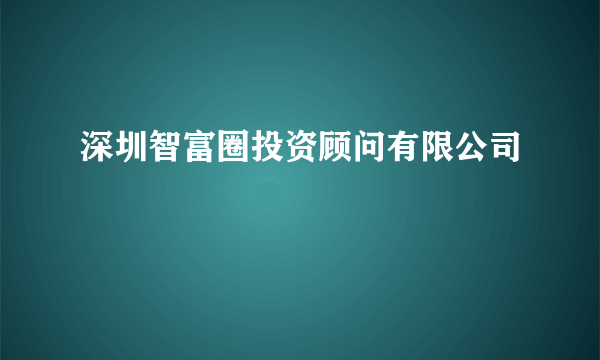 深圳智富圈投资顾问有限公司